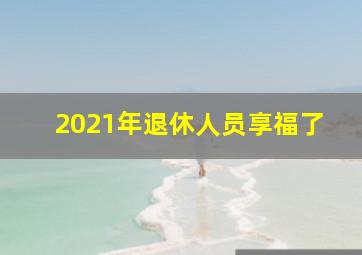 2021年退休人员享福了